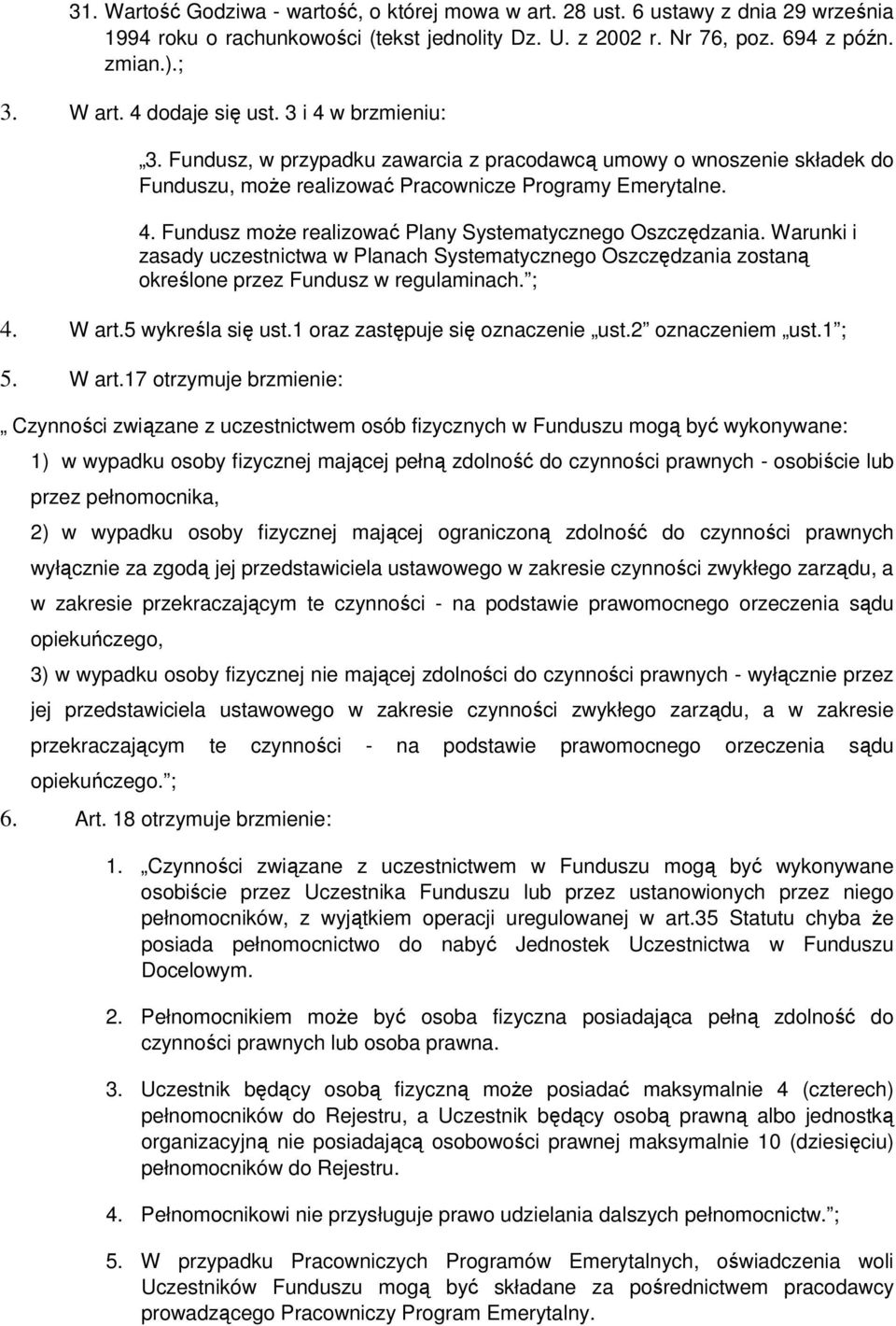 31. Wartość Godziwa - wartość, o której mowa w art. 28 ust. 6 ustawy z dnia 29 września 1994 roku o rachunkowości (tekst jednolity Dz. U. z 2002 r. Nr 76, poz. 694 z późn. zmian.).;

3. W art. 4 dodaje się ust. 3 i 4 w brzmieniu:

„3. Fundusz, w przypadku zawarcia z pracodawcą umowy o wnoszenie składek do Funduszu, może realizować Pracownicze Programy Emerytalne.

4. Fundusz może realizować Plany Systematycznego Oszczędzania. Warunki i zasady uczestnictwa w Planach Systematycznego Oszczędzania zostaną określone przez Fundusz w regulaminach. ;

4. W art.5 wykreśla się ust.1 oraz zastępuje się oznaczenie „ust.2 oznaczeniem „ust.1 ;

5. W art.17 otrzymuje brzmienie:

„ Czynności związane z uczestnictwem osób fizycznych w Funduszu mogą być wykonywane:

1) w wypadku osoby fizycznej mającej pełną zdolność do czynności prawnych - osobiście lub przez pełnomocnika,

2) w wypadku osoby fizycznej mającej ograniczoną zdolność do czynności prawnych wyłącznie za zgodą jej przedstawiciela ustawowego w zakresie czynności zwykłego zarządu, a w zakresie przekraczającym te czynności - na podstawie prawomocnego orzeczenia sądu opiekuńczego,

3) w wypadku osoby fizycznej nie mającej zdolności do czynności prawnych - wyłącznie przez jej przedstawiciela ustawowego w zakresie czynności zwykłego zarządu, a w zakresie przekraczającym te czynności - na podstawie prawomocnego orzeczenia sądu opiekuńczego. ;

6. Art. 18 otrzymuje brzmienie:

1. „Czynności związane z uczestnictwem w Funduszu mogą być wykonywane osobiście przez Uczestnika Funduszu lub przez ustanowionych przez niego pełnomocników, z wyjątkiem operacji uregulowanej w art.35 Statutu chyba że posiada pełnomocnictwo do nabyć Jednostek Uczestnictwa w Funduszu Docelowym.

2. Pełnomocnikiem może być osoba fizyczna posiadająca pełną zdolność do czynności prawnych lub osoba prawna.

3. Uczestnik będący osobą fizyczną może posiadać maksymalnie 4 (czterech) pełnomocników do Rejestru, a Uczestnik będący osobą prawną albo jednostką organizacyjną nie posiadającą osobowości prawnej maksymalnie 10 (dziesięciu) pełnomocników do Rejestru.

4. Pełnomocnikowi nie przysługuje prawo udzielania dalszych pełnomocnictw. ;

5. W przypadku Pracowniczych Programów Emerytalnych, oświadczenia woli Uczestników Funduszu mogą być składane za pośrednictwem pracodawcy prowadzącego Pracowniczy Program Emerytalny.